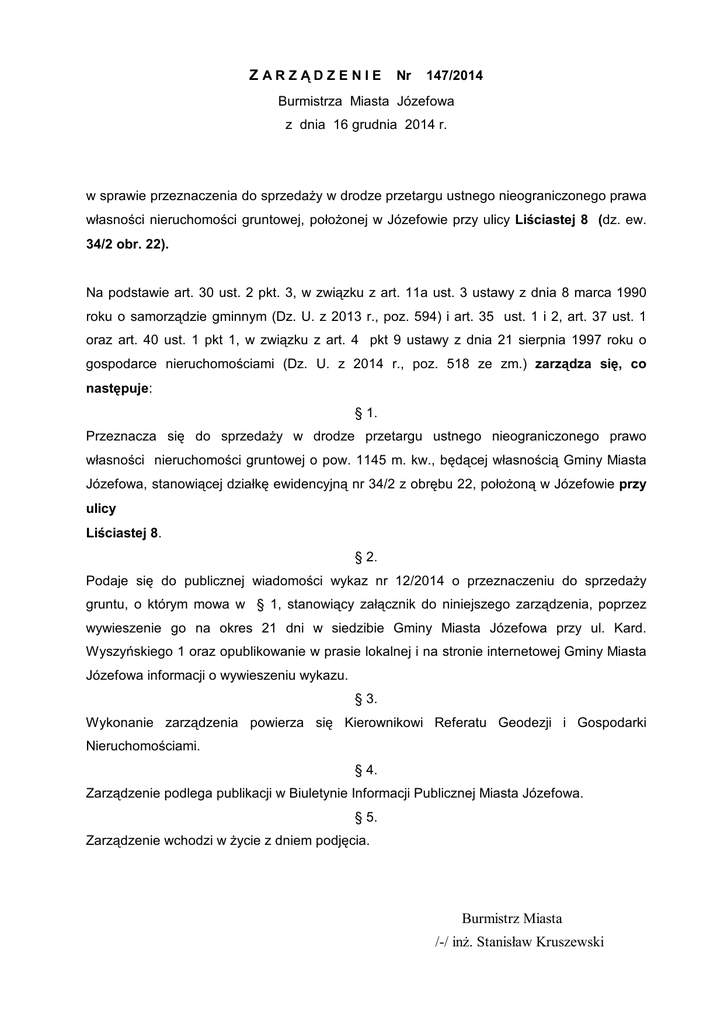 ZARZĄDZENIE Nr 147/2014
Burmistrza Miasta Józefowa
z dnia 16 grudnia 2014 r.

w sprawie przeznaczenia do sprzedaży w drodze przetargu ustnego nieograniczonego prawa własności nieruchomości gruntowej, położonej w Józefowie przy ulicy Liściastej 8 (dz. ew. 34/2 obr. 22).

Na podstawie art. 30 ust. 2 pkt. 3, w związku z art. 11a ust. 3 ustawy z dnia 8 marca 1990 roku o samorządzie gminnym (Dz. U. z 2013 r., poz. 594) i art. 35 ust. 1 i 2, art. 37 ust. 1 oraz art. 40 ust. 1 pkt 1, w związku z art. 4 pkt 9 ustawy z dnia 21 sierpnia 1997 roku o gospodarce nieruchomościami (Dz. U. z 2014 r., poz. 518 ze zm.) zarządza się, co następuje:

§ 1.

Przeznacza się do sprzedaży w drodze przetargu ustnego nieograniczonego prawo własności nieruchomości gruntowej o pow. 1145 m. kw., będącej własnością Gminy Miasta Józefowa, stanowiącej działkę ewidencyjną nr 34/2 z obrębu 22, położoną w Józefowie przy ulicy
Liściastej 8.

§ 2.

Podaje się do publicznej wiadomości wykaz nr 12/2014 o przeznaczeniu do sprzedaży gruntu, o którym mowa w § 1, stanowiący załącznik do niniejszego zarządzenia, poprzez wywieszenie go na okres 21 dni w siedzibie Gminy Miasta Józefowa przy ul. Kard. Wyszyńskiego 1 oraz opublikowanie w prasie lokalnej i na stronie internetowej Gminy Miasta Józefowa informacji o wywieszeniu wykazu.

§ 3.

Wykonanie zarządzenia powierza się Kierownikowi Referatu Geodezji i Gospodarki Nieruchomościami.

§ 4.

Zarządzenie podlega publikacji w Biuletynie Informacji Publicznej Miasta Józefowa.

§ 5.

Zarządzenie wchodzi w życie z dniem podjęcia.

Burmistrz Miasta
/-/ inż. Stanisław Kruszewski